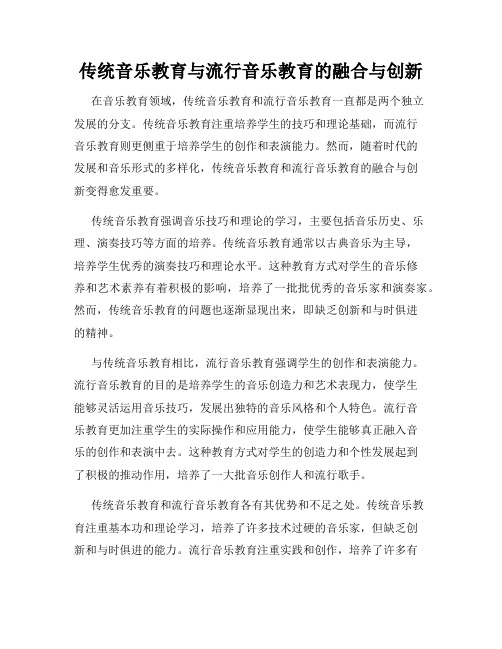 传统音乐教育与流行音乐教育的融合与创新

在音乐教育领域，传统音乐教育和流行音乐教育一直都是两个独立发展的分支。传统音乐教育注重培养学生的技巧和理论基础，而流行音乐教育则更侧重于培养学生的创作和表演能力。然而，随着时代的发展和音乐形式的多样化，传统音乐教育和流行音乐教育的融合与创新变得愈发重要。

传统音乐教育强调音乐技巧和理论的学习，主要包括音乐历史、乐理、演奏技巧等方面的培养。传统音乐教育通常以古典音乐为主导，培养学生优秀的演奏技巧和理论水平。这种教育方式对学生的音乐修养和艺术素养有着积极的影响，培养了一批批优秀的音乐家和演奏家。然而，传统音乐教育的问题也逐渐显现出来，即缺乏创新和与时俱进的精神。

与传统音乐教育相比，流行音乐教育强调学生的创作和表演能力。流行音乐教育的目的是培养学生的音乐创造力和艺术表现力，使学生能够灵活运用音乐技巧，发展出独特的音乐风格和个人特色。流行音乐教育更加注重学生的实际操作和应用能力，使学生能够真正融入音乐的创作和表演中去。这种教育方式对学生的创造力和个性发展起到了积极的推动作用，培养了一大批音乐创作人和流行歌手。

传统音乐教育和流行音乐教育各有其优势和不足之处。传统音乐教育注重基本功和理论学习，培养了许多技术过硬的音乐家，但缺乏创新和与时俱进的能力。流行音乐教育注重实践和创作，培养了许多有